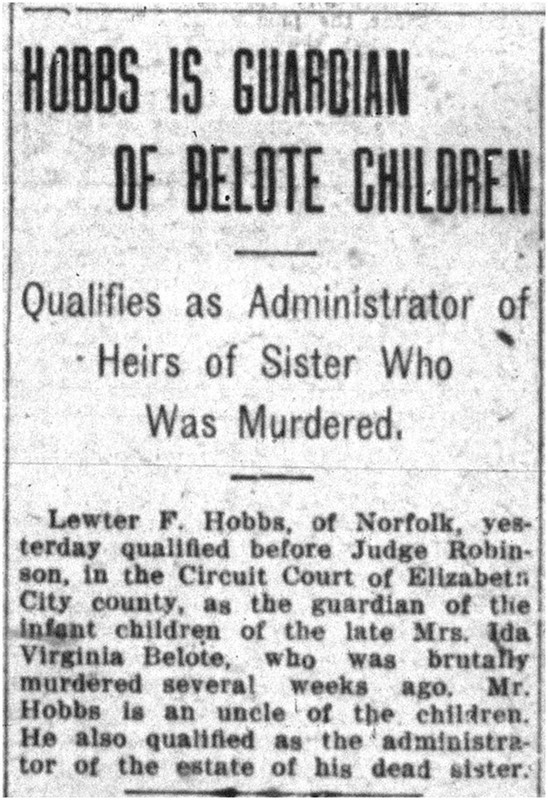 HOBBS IS GUARDIAN OF BELOTE CHILDREN

Qualifies as Administrator of Heirs of Sister Who Was Murdered.

Lewter F. Hobbs, of Norfolk, yesterday qualified before Judge Robinson, in the Circuit Court of Elizabeth City county, as the guardian of the infant children of the late Mrs. Ida Virginia Belote, who was brutally murdered several weeks ago. Mr. Hobbs is an uncle of the children. He also qualified as the administrator of the estate of his dead sister.